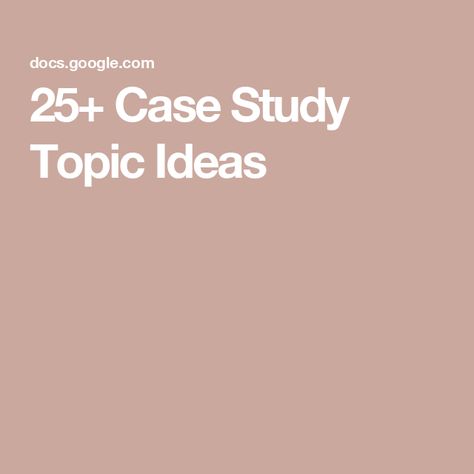 docs.google.com

25+ Case Study Topic Ideas